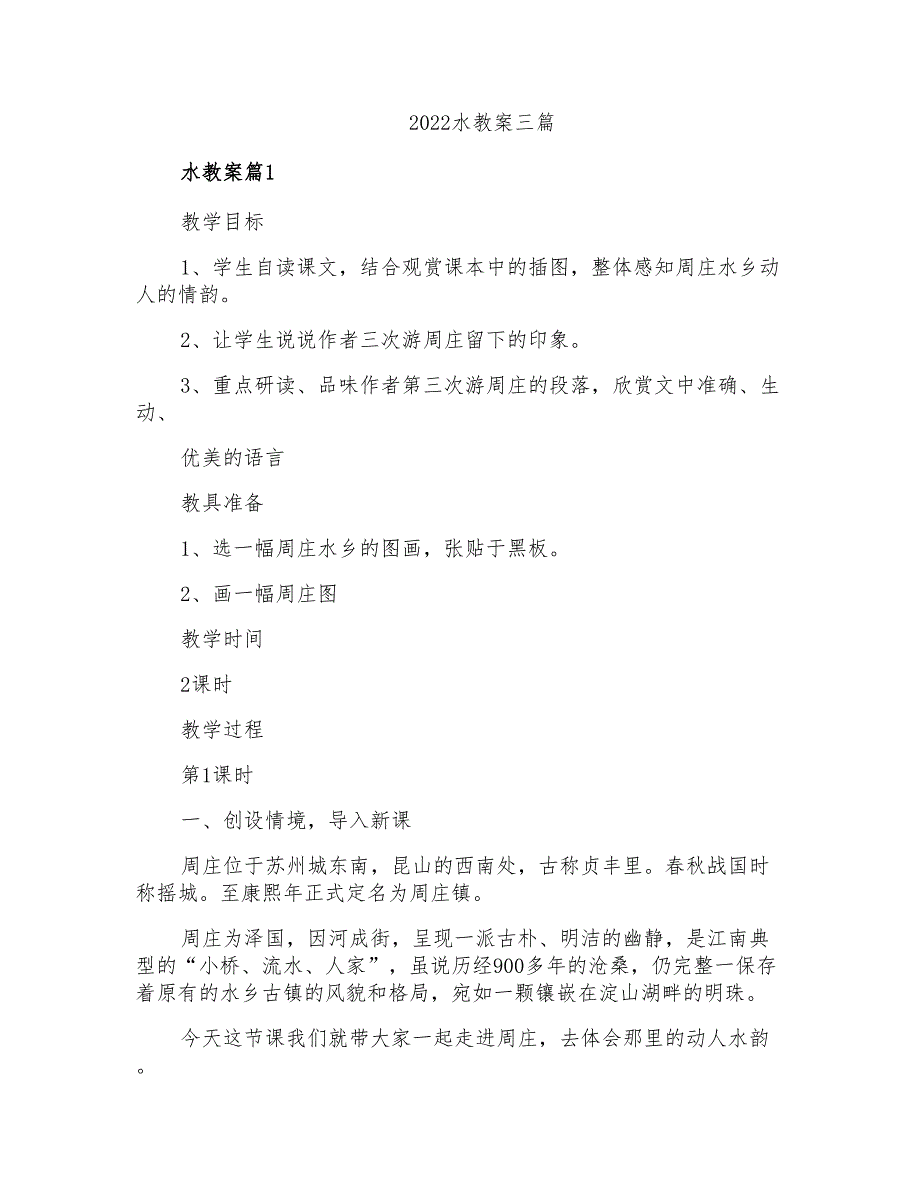 2022水教案三篇

水教案篇1

教学目标

1、学生自读课文，结合观赏课本中的插图，整体感知周庄水乡动人的情韵。

2、让学生说说作者三次游周庄留下的印象。

3、重点研读、品味作者第三次游周庄的段落，欣赏文中准确、生动、

优美的语言

教具准备

1、选一幅周庄水乡的图画，张贴于黑板。

2、画一幅周庄图

教学时间

2课时

教学过程

第1课时

一、创设情境，导入新课

周庄位于苏州城东南，昆山的西南处，古称贞丰里。春秋战国时称摇城。至康熙年正式定名为周庄镇。

周庄为泽国，因河成街，呈现一派古朴、明洁的幽静，是江南典型的“小桥、流水、人家”，虽说历经900多年的沧桑，仍完整一保存着原有的水乡古镇的风貌和格局，宛如一颗镶嵌在淀山湖畔的明珠。

今天这节课我们就带大家一起走进周庄，去体会那里的动人水韵。